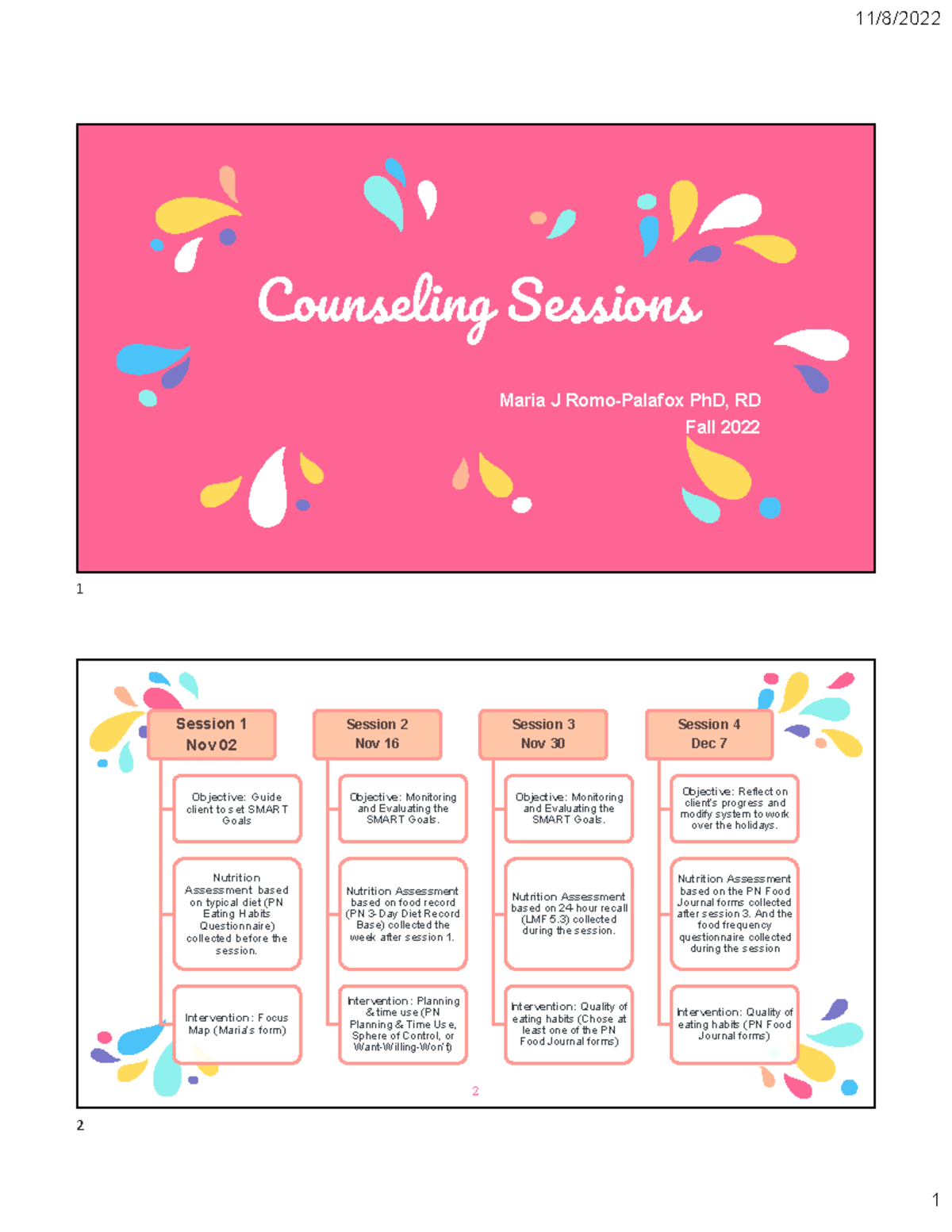 11/8/2022

Counseling Sessions

Maria J Romo-Palafox PhD, RD
Fall 2022

1

Session 1
Nov 02

Objective: Guide client to set SMART Goals

Nutrition Assessment based on typical diet (PN Eating Habits Questionnaire) collected before the session.

Intervention: Focus Map (Maria's form)

Session 2
Nov 16

Objective: Monitoring and Evaluating the SMART Goals.

Nutrition Assessment based on food record (PN 3-Day Diet Record Base) collected the week after session 1.

Intervention: Planning & time use (PN Planning & Time Use, Sphere of Control, or Want-Willing-Won't)

Session 3
Nov 30

Objective: Monitoring and Evaluating the SMART Goals.

Nutrition Assessment based on 24-hour recall (LMF 5.3) collected during the session.

Intervention: Quality of eating habits (Chose at least one of the PN Food Journal forms)

Session 4
Dec 7

Objective: Reflect on client's progress and modify system to work over the holidays.

Nutrition Assessment based on the PN Food Journal forms collected after session 3. And the food frequency questionnaire collected during the session

Intervention: Quality of eating habits (PN Food Journal forms)

2

2

1